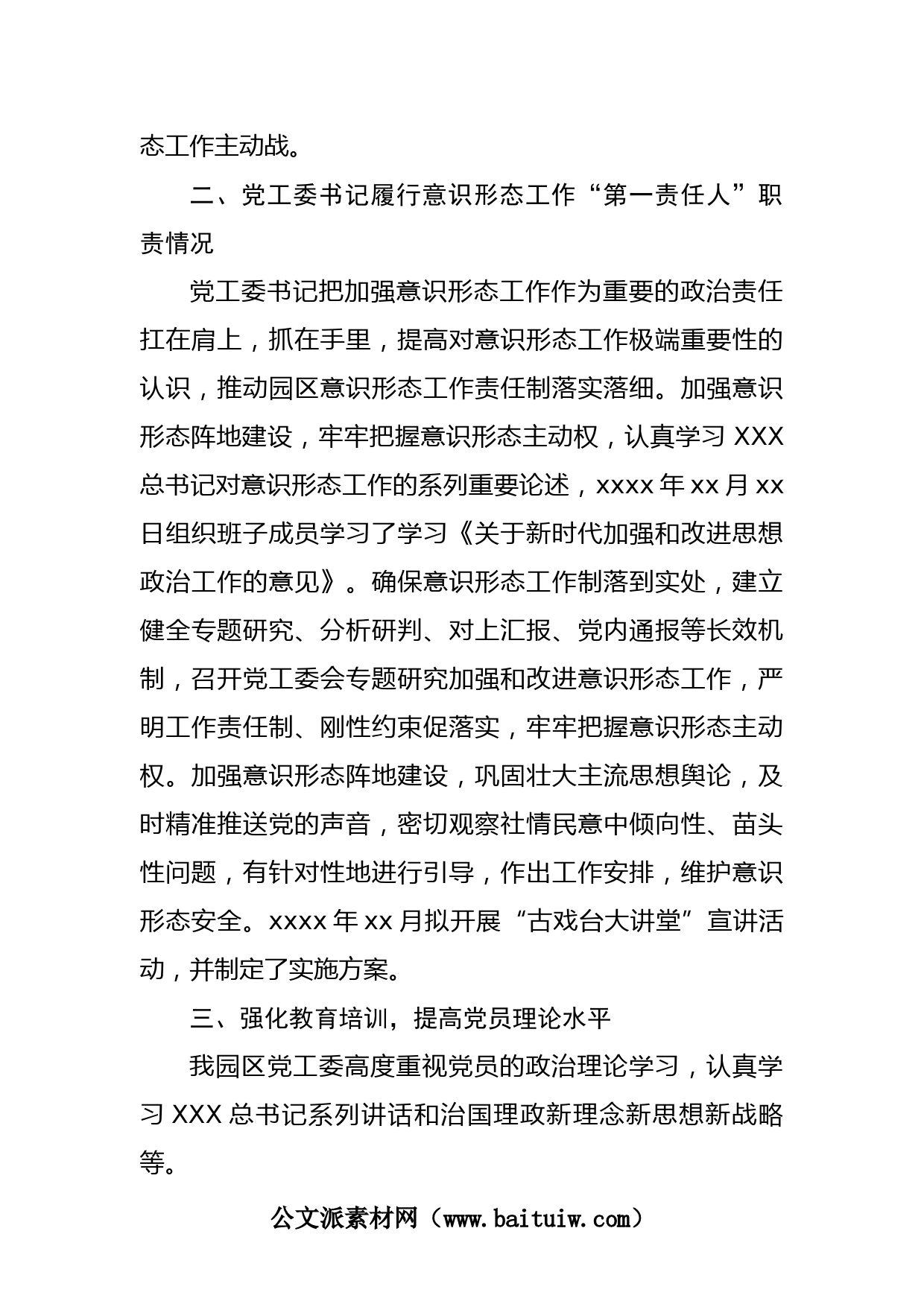 态工作主动战。

二、党工委书记履行意识形态工作“第一责任人”职责情况

党工委书记把加强意识形态工作作为重要的政治责任扛在肩上，抓在手里，提高对意识形态工作极端重要性的认识，推动园区意识形态工作责任制落实落细。加强意识形态阵地建设，牢牢把握意识形态主动权，认真学习 XXX 总书记对意识形态工作的系列重要论述，xxxx 年 xx 月 xx 日组织班子成员学习了学习《关于新时代加强和改进思想政治工作的意见》。确保意识形态工作制落到实处，建立健全专题研究、分析研判、对上汇报、党内通报等长效机制，召开党工委会专题研究加强和改进意识形态工作，严明工作责任制、刚性约束促落实，牢牢把握意识形态主动权。加强意识形态阵地建设，巩固壮大主流思想舆论，及时精准推送党的声音，密切观察社情民意中倾向性、苗头性问题，有针对性地进行引导，作出工作安排，维护意识形态安全。xxxx 年 xx 月拟开展“古戏台大讲堂”宣讲活动，并制定了实施方案。

三、强化教育培训，提高党员理论水平

我园区党工委高度重视党员的政治理论学习，认真学习 XXX 总书记系列讲话和治国理政新理念新思想新战略等。

公文派素材网（www.baituiw.com）